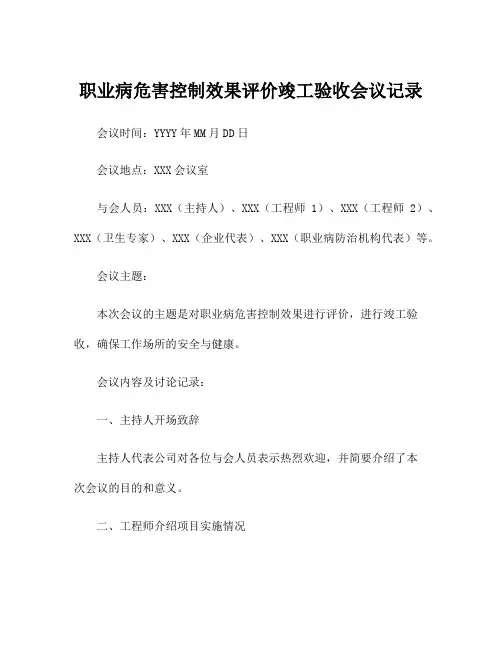 职业病危害控制效果评价竣工验收会议记录

会议时间：YYYY年MM月DD日

会议地点：XXX会议室

与会人员：XXX（主持人）、XXX（工程师 1）、XXX（工程师 2）、XXX（卫生专家）、XXX（企业代表）、XXX（职业病防治机构代表）等。

会议主题：

本次会议的主题是对职业病危害控制效果进行评价，进行竣工验收，确保工作场所的安全与健康。

会议内容及讨论记录：

一、主持人开场致辞

主持人代表公司对各位与会人员表示热烈欢迎，并简要介绍了本次会议的目的和意义。

二、工程师介绍项目实施情况